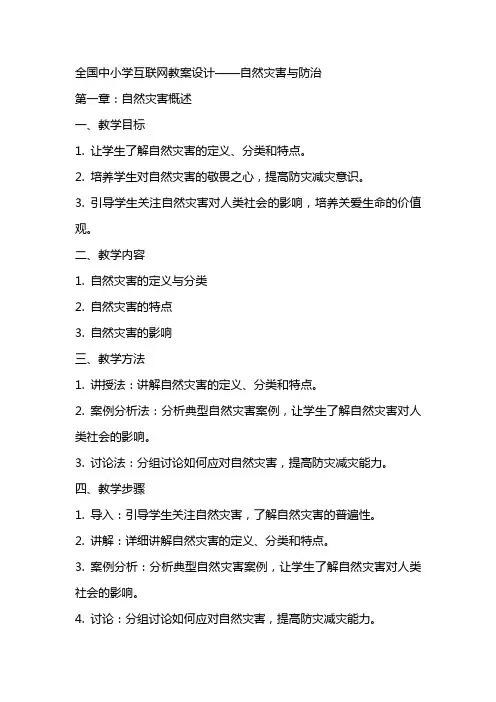 全国中小学互联网教案设计——自然灾害与防治

第一章：自然灾害概述

一、教学目标

1. 让学生了解自然灾害的定义、分类和特点。

2. 培养学生对自然灾害的敬畏之心，提高防灾减灾意识。

3. 引导学生关注自然灾害对人类社会的影响，培养关爱生命的价值观。

二、教学内容

1. 自然灾害的定义与分类

2. 自然灾害的特点

3. 自然灾害的影响

三、教学方法

1. 讲授法：讲解自然灾害的定义、分类和特点。

2. 案例分析法：分析典型自然灾害案例，让学生了解自然灾害对人类社会的影响。

3. 讨论法：分组讨论如何应对自然灾害，提高防灾减灾能力。

四、教学步骤

1. 导入：引导学生关注自然灾害，了解自然灾害的普遍性。

2. 讲解：详细讲解自然灾害的定义、分类和特点。

3. 案例分析：分析典型自然灾害案例，让学生了解自然灾害对人类社会的影响。

4. 讨论：分组讨论如何应对自然灾害，提高防灾减灾能力。